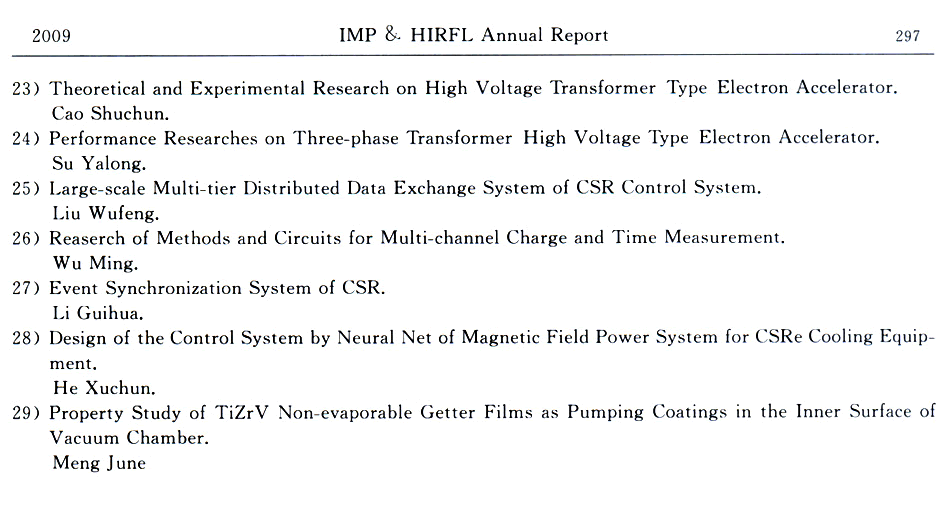 2009 IMP & HIRFL Annual Report 297

23) Theoretical and Experimental Research on High Voltage Transformer Type Electron Accelerator.
Cao Shuchun.

24) Performance Researches on Three-phase Transformer High Voltage Type Electron Accelerator.
Su Yalong.

25) Large-scale Multi-tier Distributed Data Exchange System of CSR Control System.
Liu Wufeng.

26) Reaserch of Methods and Circuits for Multi-channel Charge and Time Measurement.
Wu Ming.

27) Event Synchronization System of CSR.
Li Guihua.

28) Design of the Control System by Neural Net of Magnetic Field Power System for CSRe Cooling Equipment.
He Xuchun.

29) Property Study of TiZrV Non-evaporable Getter Films as Pumping Coatings in the Inner Surface of Vacuum Chamber.
Meng June